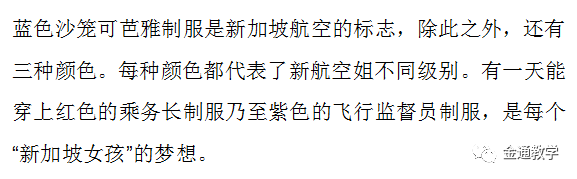 蓝色沙笼可芭雅制服是新加坡航空的标志，除此之外，还有三种颜色。每种颜色都代表了新航空姐不同级别。有一天能穿上红色的乘务长制服乃至紫色的飞行监督员制服，是每个“新加坡女孩”的梦想。

金通教学